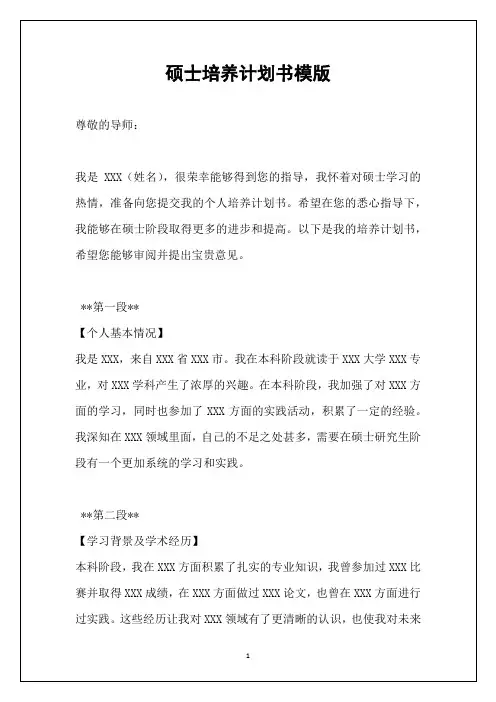 硕士培养计划书模版

尊敬的导师：

我是 XXX（姓名），很荣幸能够得到您的指导，我怀着对硕士学习的热情，准备向您提交我的个人培养计划书。希望在您的悉心指导下，我能够在硕士阶段取得更多的进步和提高。以下是我的培养计划书，希望您能够审阅并提出宝贵意见。

**第一段**
【个人基本情况】
我是 XXX，来自 XXX 省 XXX 市。我在本科阶段就读于 XXX 大学 XXX 专业，对 XXX 学科产生了浓厚的兴趣。在本科阶段，我加强了对 XXX 方面的学习，同时也参加了 XXX 方面的实践活动，积累了一定的经验。我深知在 XXX 领域里面，自己的不足之处甚多，需要在硕士研究生阶段有一个更加系统的学习和实践。

**第二段**
【学习背景及学术经历】
本科阶段，我在 XXX 方面积累了扎实的专业知识，我曾参加过 XXX 比赛并取得 XXX 成绩，在 XXX 方面做过 XXX 论文，也曾在 XXX 方面进行过实践。这些经历让我对 XXX 领域有了更清晰的认识，也使我对未来

1